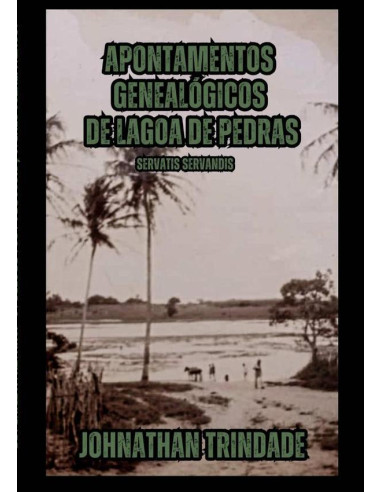 APONTAMENTOS GENEALÓGICOS DE LAGOA DE PEDRAS

SERVATIS SERVANDIS

JOHNATHAN TRINDADE